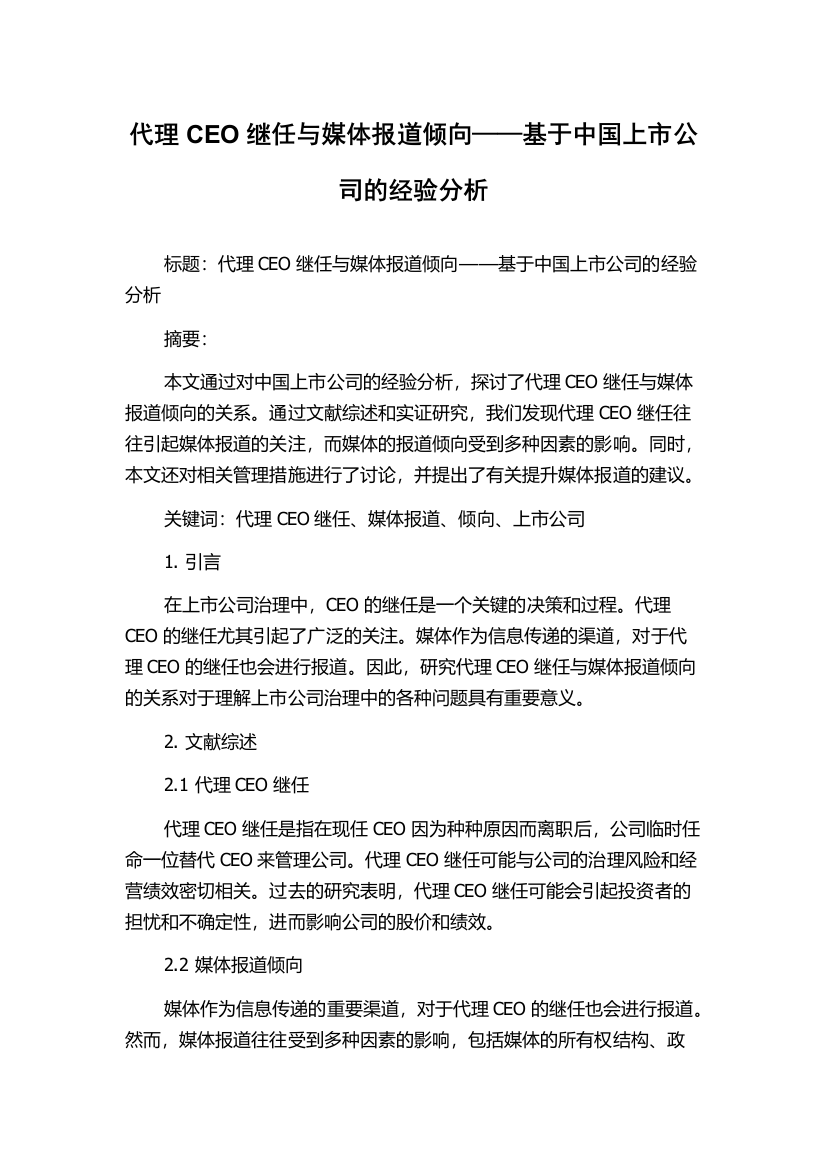 代理 CEO 继任与媒体报道倾向——基于中国上市公司的经验分析

标题：代理 CEO 继任与媒体报道倾向——基于中国上市公司的经验分析

摘要：

本文通过对中国上市公司的经验分析，探讨了代理 CEO 继任与媒体报道倾向的关系。通过文献综述和实证研究，我们发现代理 CEO 继任往往引起媒体报道的关注，而媒体的报道倾向受到多种因素的影响。同时，本文还对相关管理措施进行了讨论，并提出了有关提升媒体报道的建议。

关键词：代理 CEO 继任、媒体报道、倾向、上市公司

1. 引言

在上市公司治理中，CEO 的继任是一个关键的决策和过程。代理 CEO 的继任尤其引起了广泛的关注。媒体作为信息传递的渠道，对于代理 CEO 的继任也会进行报道。因此，研究代理 CEO 继任与媒体报道倾向的关系对于理解上市公司治理中的各种问题具有重要意义。

2. 文献综述

2.1 代理 CEO 继任

代理 CEO 继任是指在现任 CEO 因为种种原因而离职后，公司临时任命一位替代 CEO 来管理公司。代理 CEO 继任可能与公司的治理风险和经营绩效密切相关。过去的研究表明，代理 CEO 继任可能会引起投资者的担忧和不确定性，进而影响公司的股价和绩效。

2.2 媒体报道倾向

媒体作为信息传递的重要渠道，对于代理 CEO 的继任也会进行报道。然而，媒体报道往往受到多种因素的影响，包括媒体的所有权结构、政